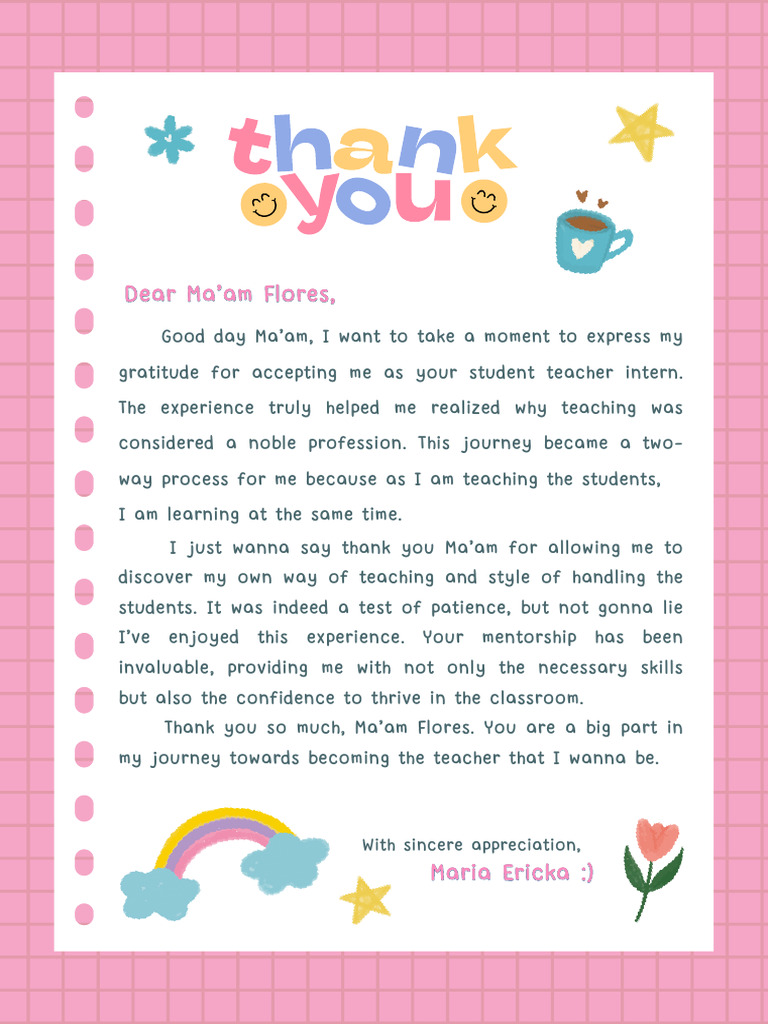 thank you

Dear Ma'am Flores,

Good day Ma'am, I want to take a moment to express my gratitude for accepting me as your student teacher intern. The experience truly helped me realized why teaching was considered a noble profession. This journey became a two-way process for me because as I am teaching the students, I am learning at the same time.

I just wanna say thank you Ma'am for allowing me to discover my own way of teaching and style of handling the students. It was indeed a test of patience, but not gonna lie I've enjoyed this experience. Your mentorship has been invaluable, providing me with not only the necessary skills but also the confidence to thrive in the classroom.

Thank you so much, Ma'am Flores. You are a big part in my journey towards becoming the teacher that I wanna be.

With sincere appreciation,
Maria Ericka :)